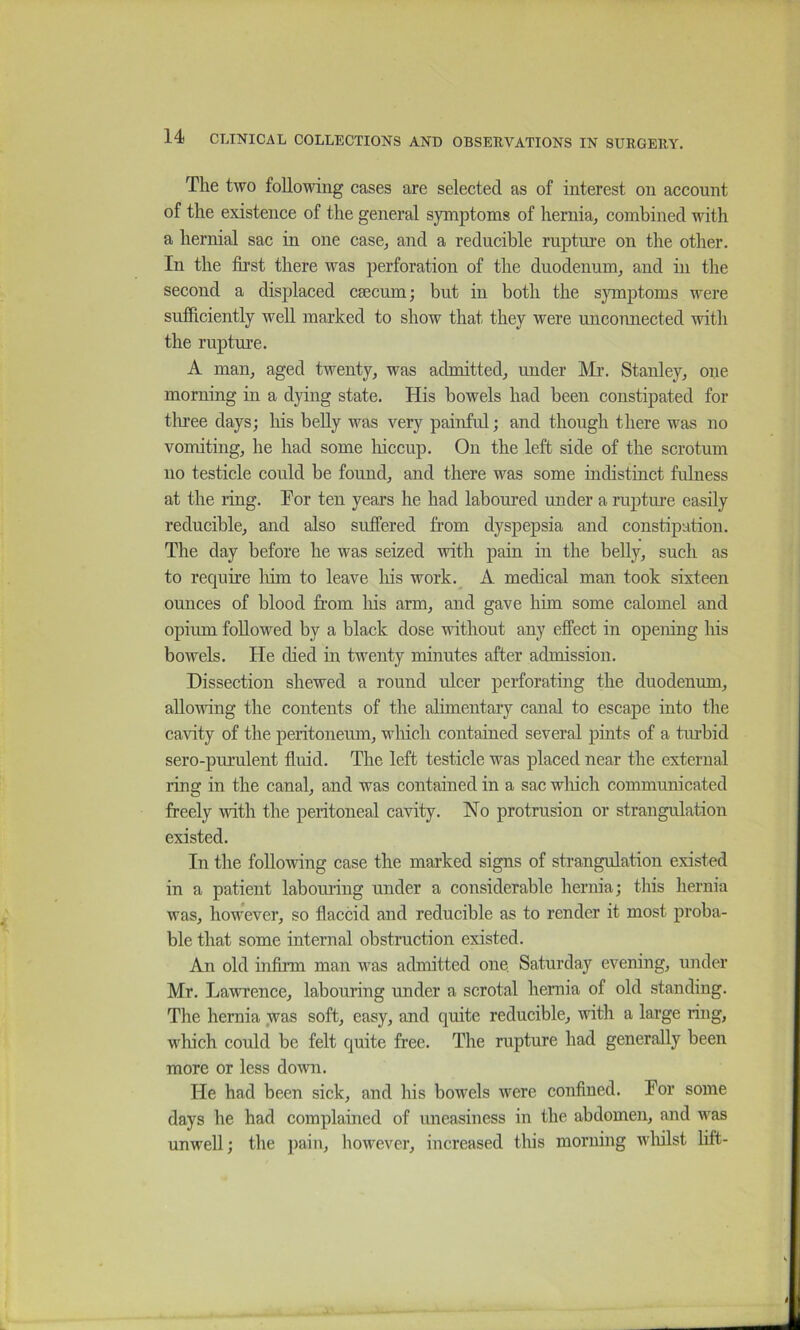 14 CLINICAL COLLECTIONS AND OBSERVATIONS IN SURGERY.

The two following cases are selected as of interest on account of the existence of the general symptoms of hernia, combined with a hernial sac in one case, and a reducible rupture on the other. In the first there was perforation of the duodenum, and in the second a displaced cæcum; but in both the symptoms were sufficiently well marked to show that they were unconnected with the rupture.

A man, aged twenty, was admitted, under Mr. Stanley, one morning in a dying state. His bowels had been constipated for three days; his belly was very painful; and though there was no vomiting, he had some hiccup. On the left side of the scrotum no testicle could be found, and there was some indistinct fulness at the ring. For ten years he had laboured under a rupture easily reducible, and also suffered from dyspepsia and constipation. The day before he was seized with pain in the belly, such as to require him to leave his work. A medical man took sixteen ounces of blood from his arm, and gave him some calomel and opium followed by a black dose without any effect in opening his bowels. He died in twenty minutes after admission.

Dissection shewed a round ulcer perforating the duodenum, allowing the contents of the alimentary canal to escape into the cavity of the peritoneum, which contained several pints of a turbid sero-purulent fluid. The left testicle was placed near the external ring in the canal, and was contained in a sac which communicated freely with the peritoneal cavity. No protrusion or strangulation existed.

In the following case the marked signs of strangulation existed in a patient labouring under a considerable hernia; this hernia was, however, so flaccid and reducible as to render it most probable that some internal obstruction existed.

An old infirm man was admitted one Saturday evening, under Mr. Lawrence, labouring under a scrotal hernia of old standing. The hernia was soft, easy, and quite reducible, with a large ring, which could be felt quite free. The rupture had generally been more or less down.

He had been sick, and his bowels were confined. For some days he had complained of uneasiness in the abdomen, and was unwell; the pain, however, increased this morning whilst lift-